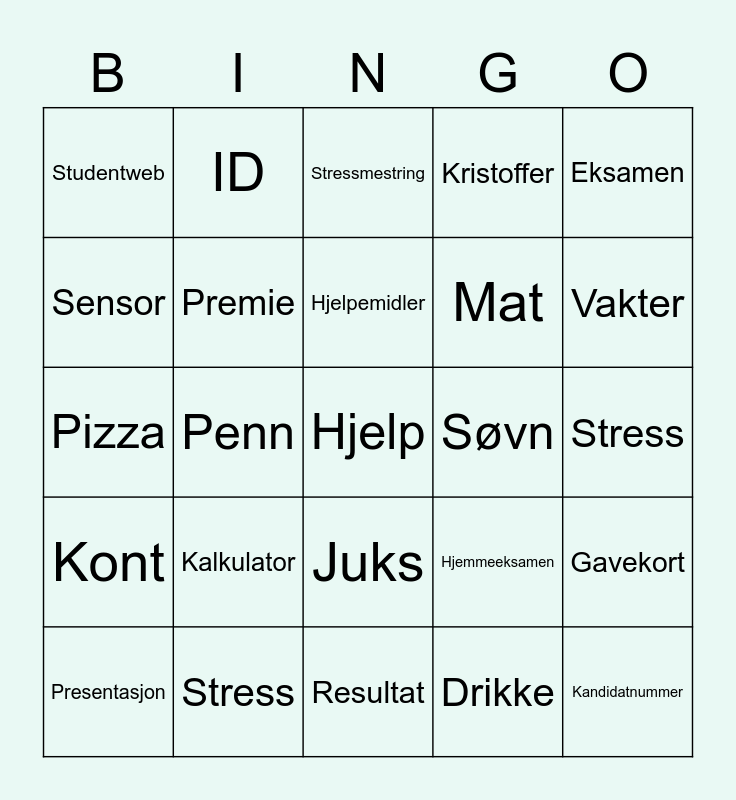 | B | I | N | G | O |
|---|---|---|---|---|
| Studentweb | ID | Stressmestring | Kristoffer | Eksamen |
| Sensor | Premie | Hjelpemidler | Mat | Vakter |
| Pizza | Penn | Hjelp | Søvn | Stress |
| Kont | Kalkulator | Juks | Hjemmeeksamen | Gavekort |
| Presentasjon | Stress | Resultat | Drikke | Kandidatnummer |